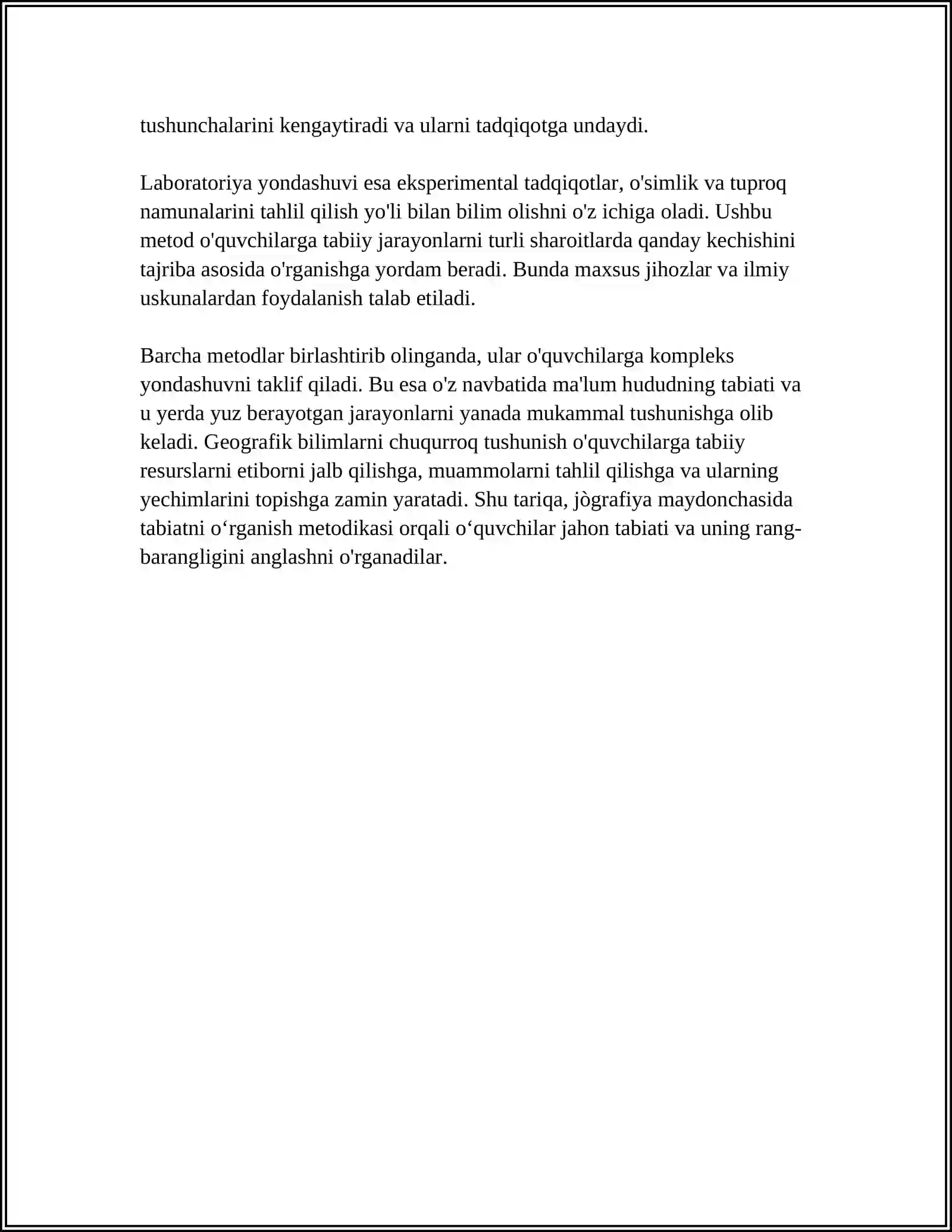 tushunchalarini kengaytiradi va ularni tadqiqotga undaydi.

Laboratoriya yondashuvi esa eksperimental tadqiqotlar, o'simlik va tuproq namunalarini tahlil qilish yo'li bilan bilim olishni o'z ichiga oladi. Ushbu metod o'quvchilarga tabiiy jarayonlarni turli sharoitlarda qanday kechishini tajriba asosida o'rganishga yordam beradi. Bunda maxsus jihozlar va ilmiy uskunalardan foydalanish talab etiladi.

Barcha metodlar birlashtirib olinganda, ular o'quvchilarga kompleks yondashuvni taklif qiladi. Bu esa o'z navbatida ma'lum hududning tabiati va u yerda yuz berayotgan jarayonlarni yanada mukammal tushunishga olib keladi. Geografik bilimlarni chuqurroq tushunish o'quvchilarga tabiiy resurslarni etiborni jalb qilishga, muammolarni tahlil qilishga va ularning yechimlarini topishga zamin yaratadi. Shu tariqa, jògrafiya maydonchasida tabiatni o'rganish metodikasi orqali o'quvchilar jahon tabiati va uning rang-barangligini anglashni o'rganadilar.